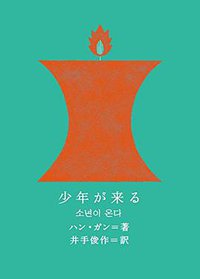 少年が来る

소년이 온다

ハン・ガン＝著

井手俊作＝訳